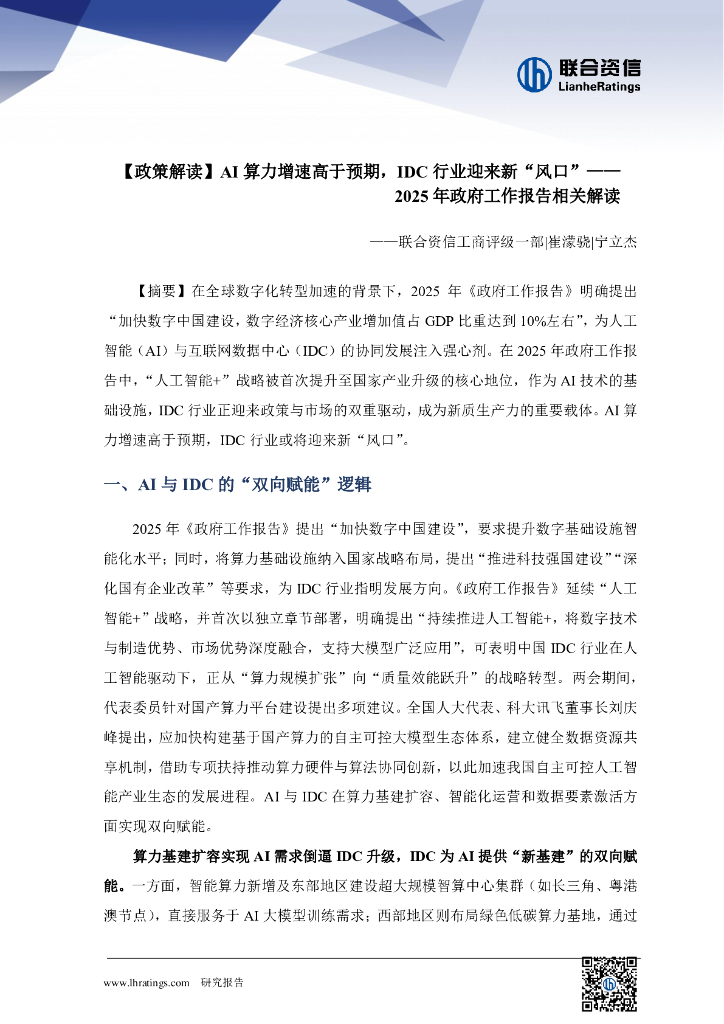 联合资信
LianheRatings

【政策解读】AI 算力增速高于预期，IDC 行业迎来新“风口”——2025 年政府工作报告相关解读

——联合资信工商评级一部|崔濛骁|宁立杰

【摘要】在全球数字化转型加速的背景下，2025 年《政府工作报告》明确提出“加快数字中国建设，数字经济核心产业增加值占 GDP 比重达到 10%左右”，为人工智能（AI）与互联网数据中心（IDC）的协同发展注入强心剂。在 2025 年政府工作报告中，“人工智能+”战略被首次提升至国家产业升级的核心地位，作为 AI 技术的基础设施，IDC 行业正迎来政策与市场的双重驱动，成为新质生产力的重要载体。AI 算力增速高于预期，IDC 行业或将迎来新“风口”。

一、AI 与 IDC 的“双向赋能”逻辑

2025 年《政府工作报告》提出“加快数字中国建设”，要求提升数字基础设施智能化水平；同时，将算力基础设施纳入国家战略布局，提出“推进科技强国建设”“深化国有企业改革”等要求，为 IDC 行业指明发展方向。《政府工作报告》延续“人工智能+”战略，并首次以独立章节部署，明确提出“持续推进人工智能+，将数字技术与制造优势、市场优势深度融合，支持大模型广泛应用”，可表明中国 IDC 行业在人工智能驱动下，正从“算力规模扩张”向“质量效能跃升”的战略转型。两会期间，代表委员针对国产算力平台建设提出多项建议。全国人大代表、科大讯飞董事长刘庆峰提出，应加快构建基于国产算力的自主可控大模型生态体系，建立健全数据资源共享机制，借助专项扶持推动算力硬件与算法协同创新，以此加速我国自主可控人工智能产业生态的发展进程。AI 与 IDC 在算力基建扩容、智能化运营和数据要素激活方面实现双向赋能。

算力基建扩容实现 AI 需求倒逼 IDC 升级，IDC 为 AI 提供“新基建”的双向赋能。一方面，智能算力新增及东部地区建设超大规模智算中心集群（如长三角、粤港澳节点），直接服务于 AI 大模型训练需求；西部地区则布局绿色低碳算力基地，通过

www.lhratings.com 研究报告